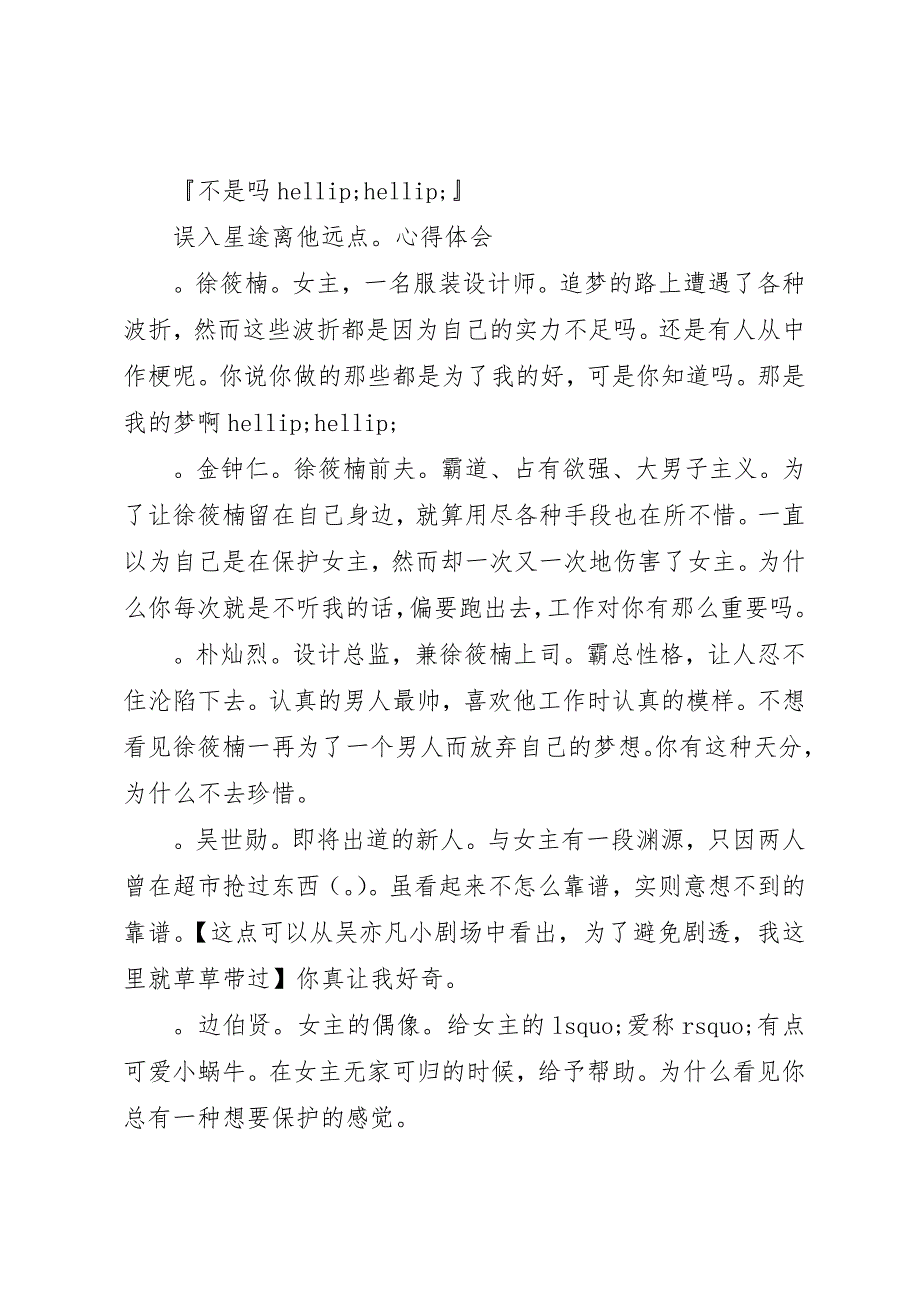 『不是吗 hellip;hellip;』

误入星途离他远点。心得体会

。徐筱楠。女主，一名服装设计师。追梦的路上遭遇了各种波折，然而这些波折都是因为自己的实力不足吗。还是有人从中作梗呢。你说你做的那些都是为了我的好，可是你知道吗。那是我的梦啊 hellip;hellip;

。金钟仁。徐筱楠前夫。霸道、占有欲强、大男子主义。为了让徐筱楠留在自己身边，就算用尽各种手段也在所不惜。一直以为自己是在保护女主，然而却一次又一次地伤害了女主。为什么你每次就是不听我的话，偏要跑出去，工作对你有那么重要吗。

。朴灿烈。设计总监，兼徐筱楠上司。霸总性格，让人忍不住沦陷下去。认真的男人最帅，喜欢他工作时认真的模样。不想看见徐筱楠一再为了一个男人而放弃自己的梦想。你有这种天分，为什么不去珍惜。

。吴世勋。即将出道的新人。与女主有一段渊源，只因两人曾在超市抢过东西（。）。虽看起来不怎么靠谱，实则意想不到的靠谱。【这点可以从吴亦凡小剧场中看出，为了避免剧透，我这里就草草带过】你真让我好奇。

。边伯贤。女主的偶像。给女主的 lsquo;爱称 rsquo;有点可爱小蜗牛。在女主无家可归的时候，给予帮助。为什么看见你总有一种想要保护的感觉。